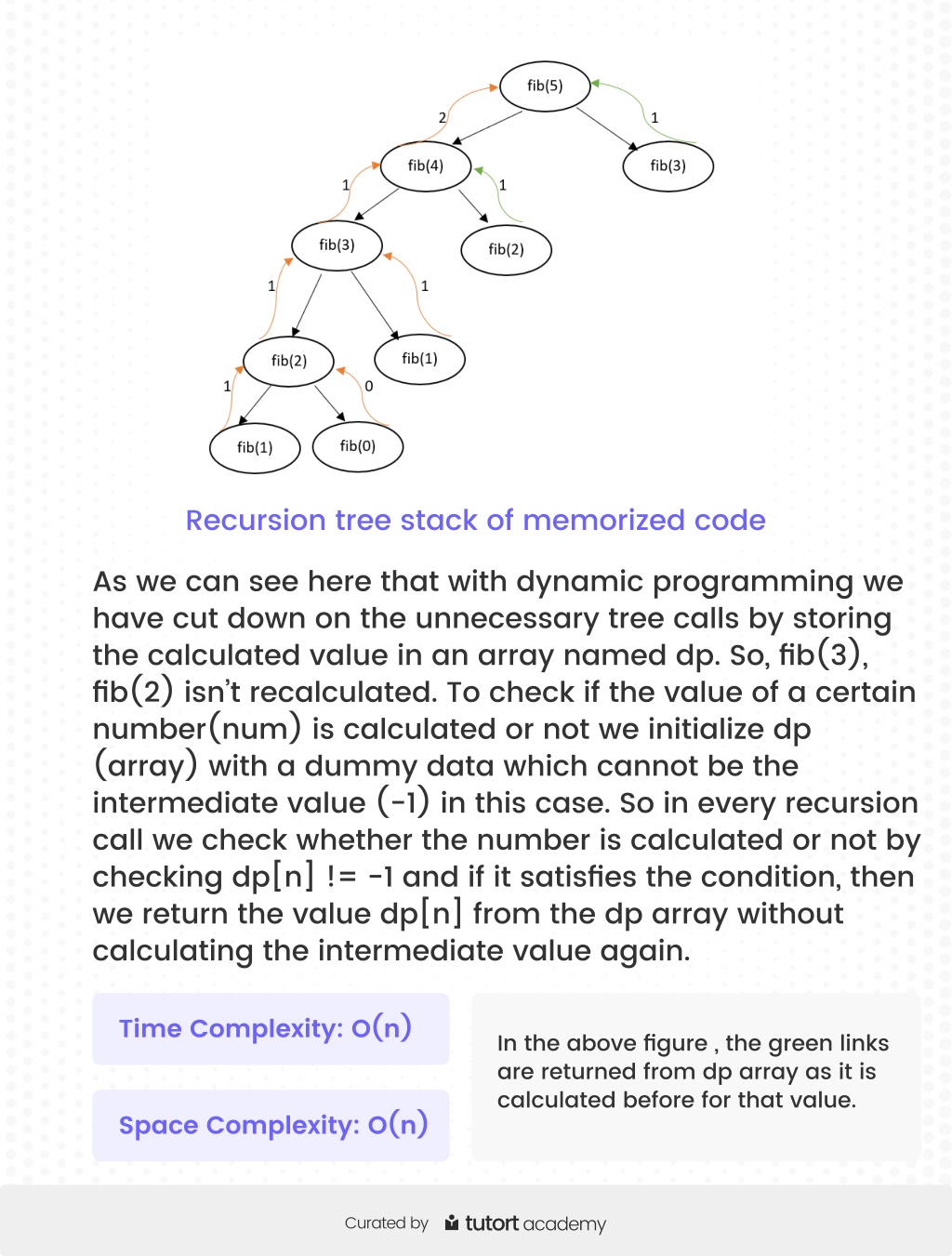 fib(5)

2

1

fib(4)

fib(3)

1

1

fib(3)

fib(2)

1

1

fib(2)

fib(1)

1

0

fib(1)

fib(0)

Recursion tree stack of memorized code

As we can see here that with dynamic programming we have cut down on the unnecessary tree calls by storing the calculated value in an array named dp. So, fib(3), fib(2) isn't recalculated. To check if the value of a certain number(num) is calculated or not we initialize dp (array) with a dummy data which cannot be the intermediate value (-1) in this case. So in every recursion call we check whether the number is calculated or not by checking dp[n] != -1 and if it satisfies the condition, then we return the value dp[n] from the dp array without calculating the intermediate value again.

Time Complexity: O(n)

Space Complexity: O(n)

In the above figure , the green links are returned from dp array as it is calculated before for that value.

Curated by tutort academy